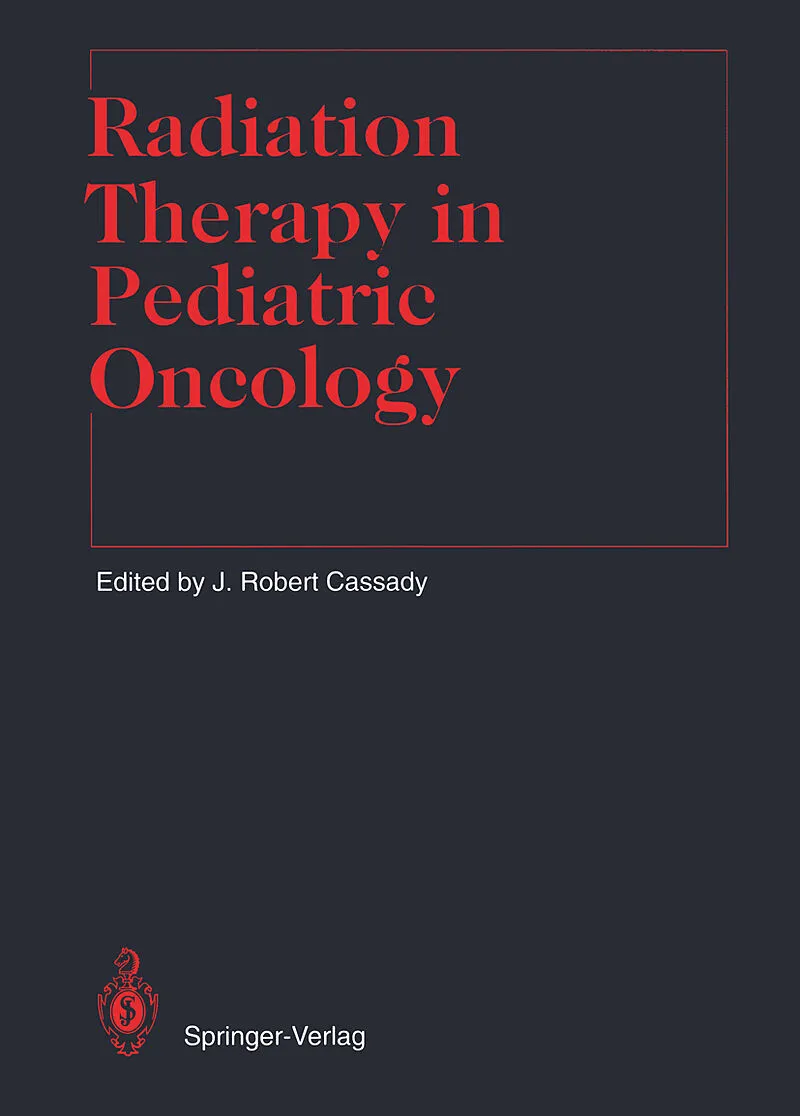 Radiation Therapy in Pediatric Oncology

Edited by J. Robert Cassady

Springer-Verlag